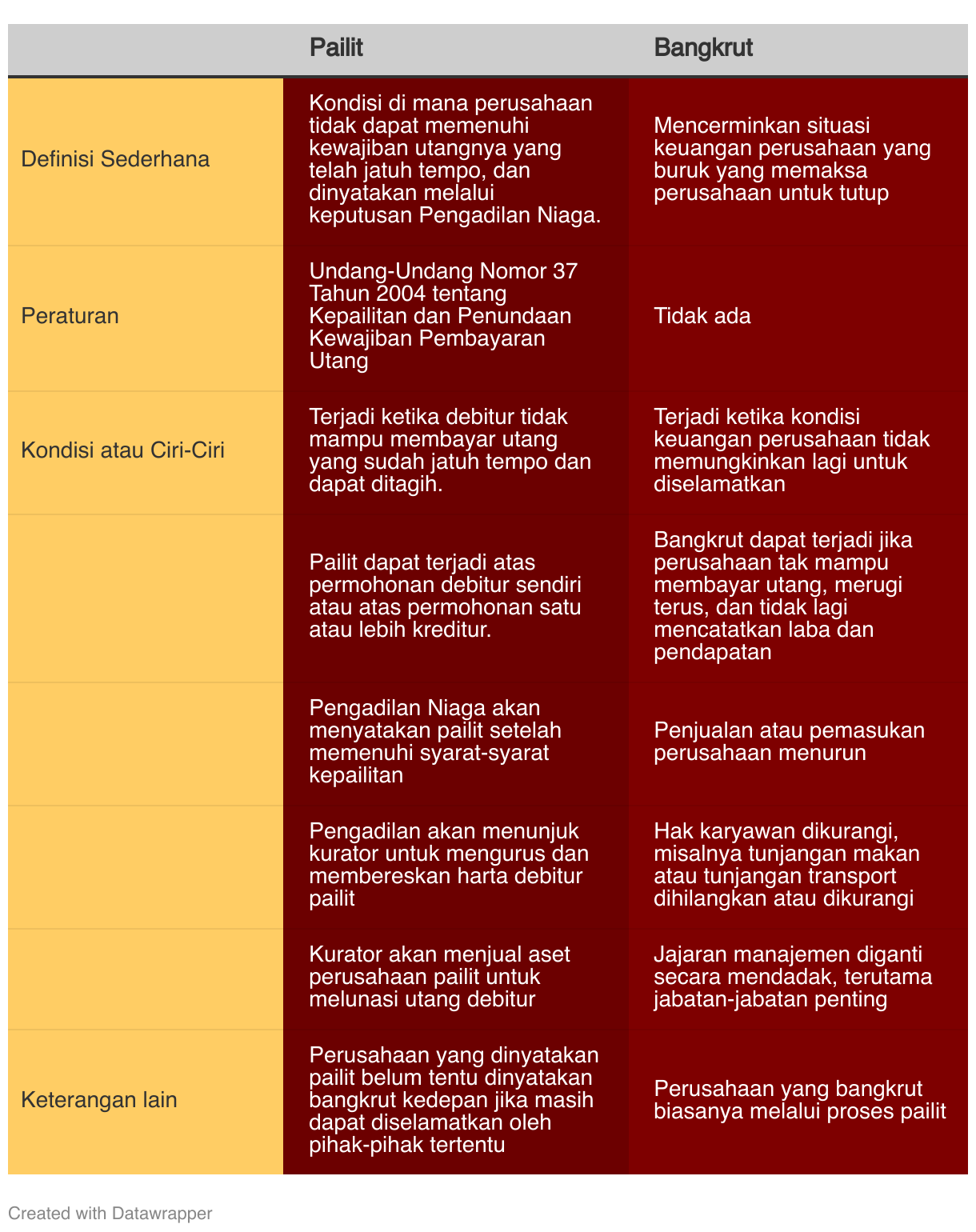 | | Pailit | Bangkrut |
|---|---|---|
| Definisi Sederhana | Kondisi di mana perusahaan tidak dapat memenuhi kewajiban utangnya yang telah jatuh tempo, dan dinyatakan melalui keputusan Pengadilan Niaga. | Mencerminkan situasi keuangan perusahaan yang buruk yang memaksa perusahaan untuk tutup |
| Peraturan | Undang-Undang Nomor 37 Tahun 2004 tentang Kepailitan dan Penundaan Kewajiban Pembayaran Utang | Tidak ada |
| Kondisi atau Ciri-Ciri | Terjadi ketika debitur tidak mampu membayar utang yang sudah jatuh tempo dan dapat ditagih. | Terjadi ketika kondisi keuangan perusahaan tidak memungkinkan lagi untuk diselamatkan |
| | Pailit dapat terjadi atas permohonan debitur sendiri atau atas permohonan satu atau lebih kreditur. | Bangkrut dapat terjadi jika perusahaan tak mampu membayar utang, merugi terus, dan tidak lagi mencatatkan laba dan pendapatan |
| | Pengadilan Niaga akan menyatakan pailit setelah memenuhi syarat-syarat kepailitan | Penjualan atau pemasukan perusahaan menurun |
| | Pengadilan akan menunjuk kurator untuk mengurus dan membereskan harta debitur pailit | Hak karyawan dikurangi, misalnya tunjangan makan atau tunjangan transport dihilangkan atau dikurangi |
| | Kurator akan menjual aset perusahaan pailit untuk melunasi utang debitur | Jajaran manajemen diganti secara mendadak, terutama jabatan-jabatan penting |
| Keterangan lain | Perusahaan yang dinyatakan pailit belum tentu dinyatakan bangkrut kedepan jika masih dapat diselamatkan oleh pihak-pihak tertentu | Perusahaan yang bangkrut biasanya melalui proses pailit |

Created with Datawrapper